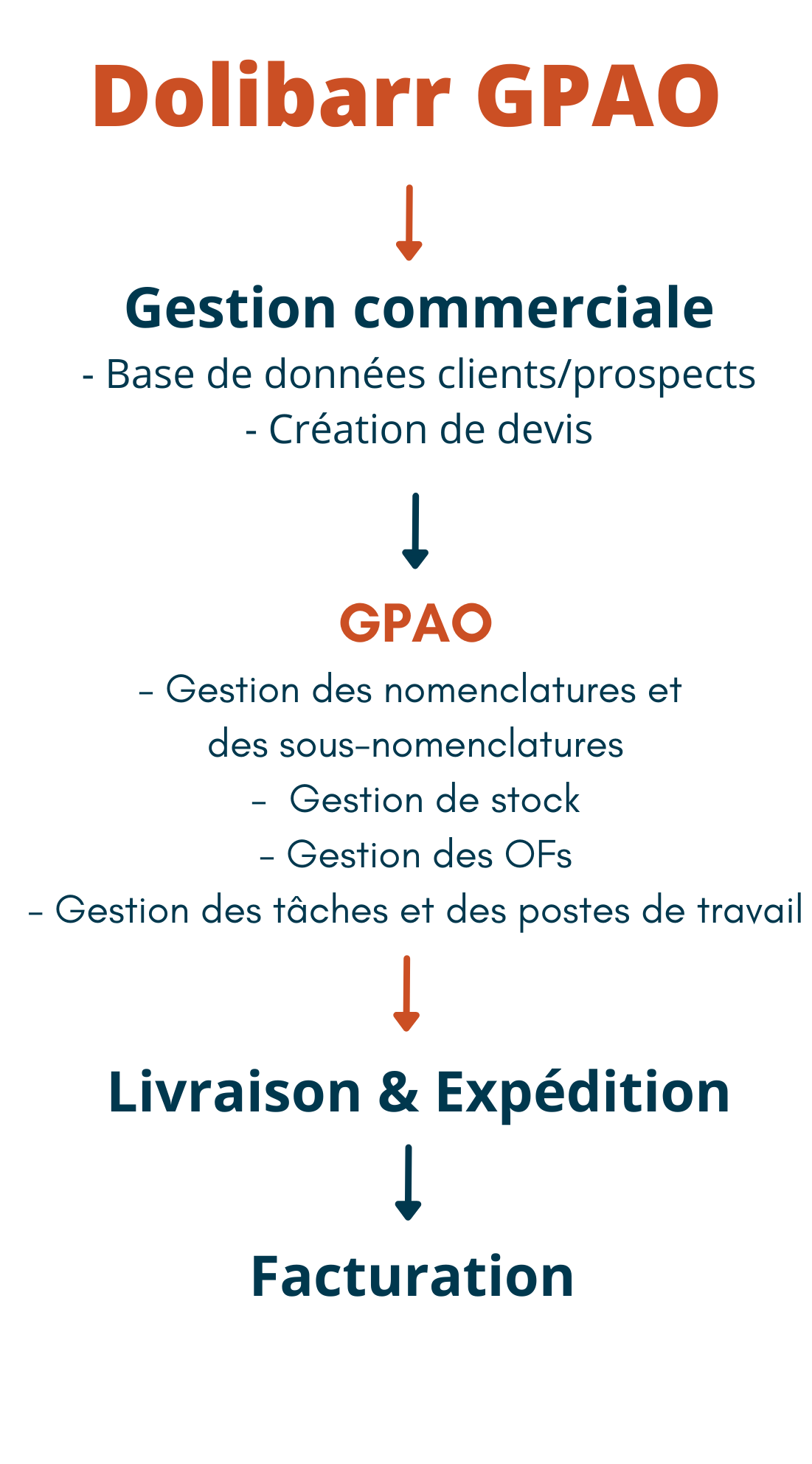 Dolibarr GPAO

Gestion commerciale

- Base de données clients/prospects
- Création de devis

GPAO

- Gestion des nomenclatures et des sous-nomenclatures
- Gestion de stock
- Gestion des OFs
- Gestion des tâches et des postes de travail

Livraison & Expédition

Facturation